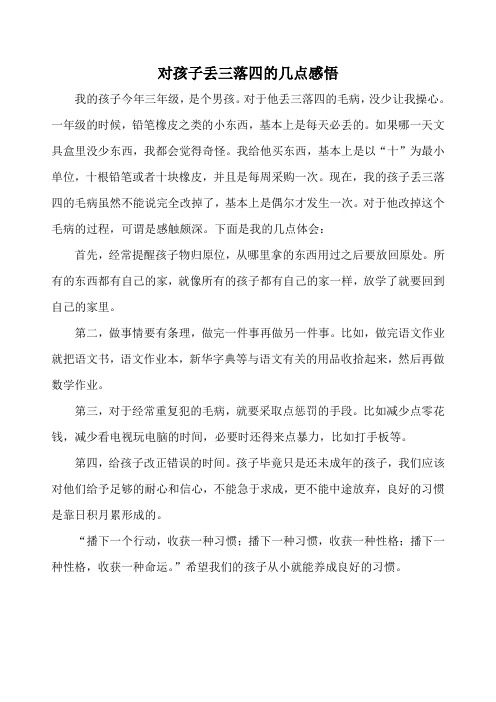 对孩子丢三落四的几点感悟

我的孩子今年三年级，是个男孩。对于他丢三落四的毛病，没少让我操心。一年级的时候，铅笔橡皮之类的小东西，基本上是每天必丢的。如果哪一天文具盒里没少东西，我都会觉得奇怪。我给他买东西，基本上是以“十”为最小单位，十根铅笔或者十块橡皮，并且是每周采购一次。现在，我的孩子丢三落四的毛病虽然不能说完全改掉了，基本上是偶尔才发生一次。对于他改掉这个毛病的过程，可谓是感触颇深。下面是我的几点体会：

首先，经常提醒孩子物归原位，从哪里拿的东西用过之后要放回原处。所有的东西都有自己的家，就像所有的孩子都有自己的家一样，放学了就要回到自己的家里。

第二，做事情要有条理，做完一件事再做另一件事。比如，做完语文作业就把语文书，语文作业本，新华字典等与语文有关的用品收拾起来，然后再做数学作业。

第三，对于经常重复犯的毛病，就要采取点惩罚的手段。比如减少点零花钱，减少看电视玩电脑的时间，必要时还得来点暴力，比如打手板等。

第四，给孩子改正错误的时间。孩子毕竟只是还未成年的孩子，我们应该对他们给予足够的耐心和信心，不能急于求成，更不能中途放弃，良好的习惯是靠日积月累形成的。

“播下一个行动，收获一种习惯；播下一种习惯，收获一种性格；播下一种性格，收获一种命运。”希望我们的孩子从小就能养成良好的习惯。